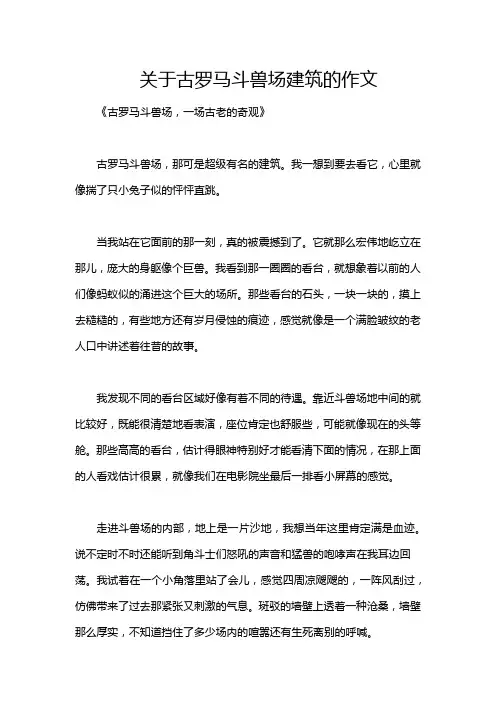 关于古罗马斗兽场建筑的作文

《古罗马斗兽场，一场古老的奇观》

古罗马斗兽场，那可是超级有名的建筑。我一想到要去看它，心里就像揣了只小兔子似的怦怦直跳。

当我站在它面前的那一刻，真的被震撼到了。它就那么宏伟地屹立在那儿，庞大的身躯像个巨兽。我看到那一圈圈的看台，就想象着以前的人们像蚂蚁似的涌进这个巨大的场所。那些看台的石头，一块一块的，摸上去糙糙的，有些地方还有岁月侵蚀的痕迹，感觉就像是一个满脸皱纹的老人口中讲述着往昔的故事。

我发现不同的看台区域好像有着不同的待遇。靠近斗兽场地中间的就比较好，既能很清楚地看表演，座位肯定也舒服些，可能就像现在的头等舱。那些高高的看台，估计得眼神特别好才能看清下面的情况，在那上面的人看戏估计很累，就像我们在电影院坐最后一排看小屏幕的感觉。

走进斗兽场的内部，地上是一片沙地，我想当年这里肯定满是血迹。说不定时不时还能听到角斗士们怒吼的声音和猛兽的咆哮声在我耳边回荡。我试着在一个小角落里站了会儿，感觉四周凉飕飕的，一阵风刮过，仿佛带来了过去那紧张又刺激的气息。斑驳的墙壁上透着一种沧桑，墙壁那么厚实，不知道挡住了多少场内的喧嚣还有生死离别的呼喊。